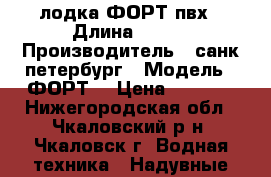 лодка ФОРТ пвх Длина Производитель санк петербург Модель ФОРТ Цена Нижегородская обл Чкаловский р н Чкаловск г Водная техника Надувные